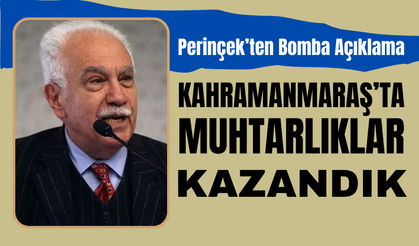 Perinçek'ten Bomba Açıklama

KAHRAMANMARAŞ'TA MUHTARLIKLAR KAZANDIK